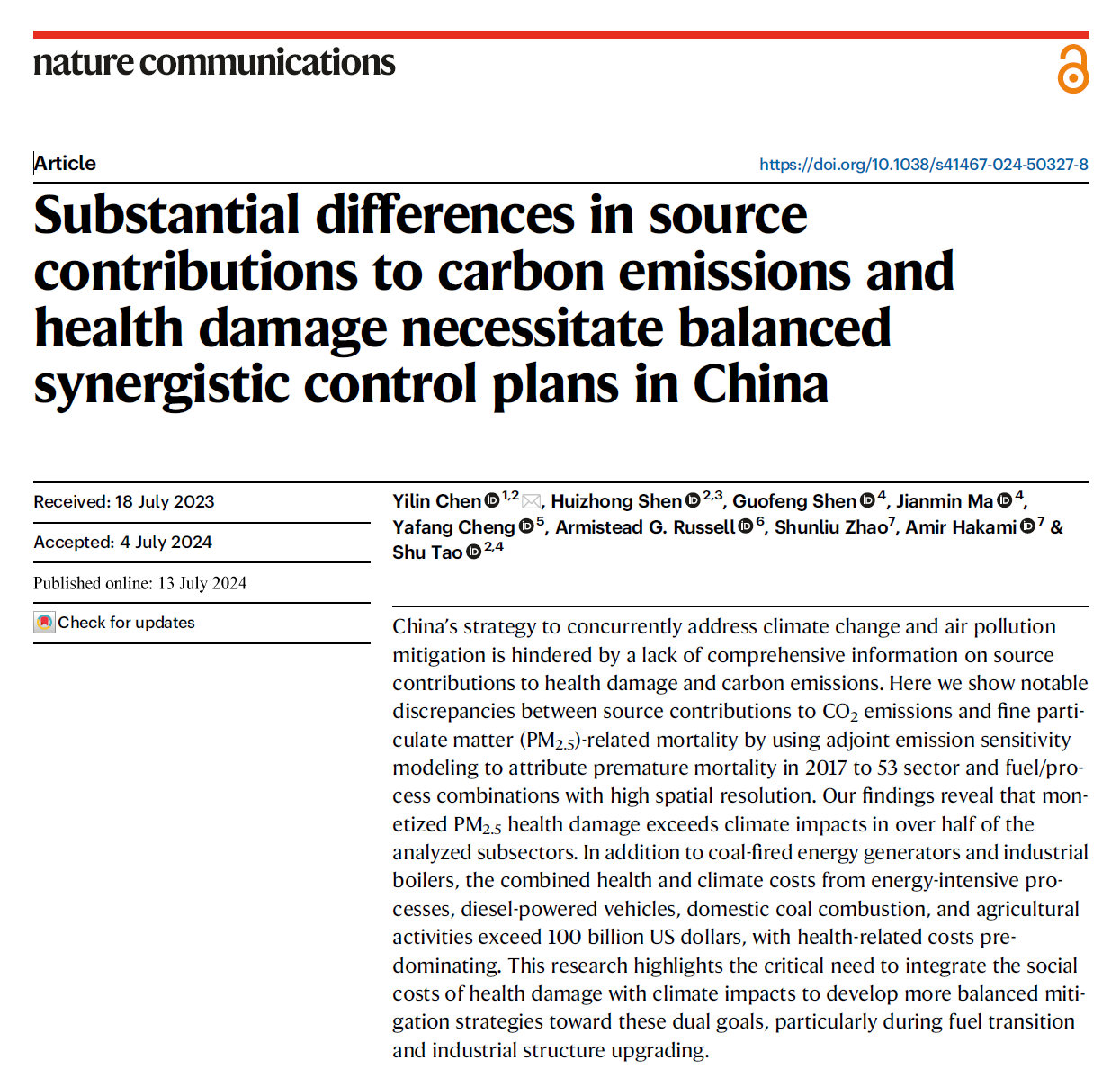 nature communications

Article

https://doi.org/10.1038/s41467-024-50327-8

Substantial differences in source contributions to carbon emissions and health damage necessitate balanced synergistic control plans in China

Received: 18 July 2023

Accepted: 4 July 2024

Published online: 13 July 2024

Check for updates

Yilin Chen $^{1,2}$, Huizhong Shen $^{2,3}$, Guofeng Shen $^{4}$, Jianmin Ma $^{4}$, Yafang Cheng $^{5}$, Armistead G. Russell $^{6}$, Shunliu Zhao$^{7}$, Amir Hakami $^{7}$ & Shu Tao $^{2,4}$

China's strategy to concurrently address climate change and air pollution mitigation is hindered by a lack of comprehensive information on source contributions to health damage and carbon emissions. Here we show notable discrepancies between source contributions to $CO_2$ emissions and fine particulate matter ($PM_{2.5}$)-related mortality by using adjoint emission sensitivity modeling to attribute premature mortality in 2017 to 53 sector and fuel/process combinations with high spatial resolution. Our findings reveal that monetized $PM_{2.5}$ health damage exceeds climate impacts in over half of the analyzed subsectors. In addition to coal-fired energy generators and industrial boilers, the combined health and climate costs from energy-intensive processes, diesel-powered vehicles, domestic coal combustion, and agricultural activities exceed 100 billion US dollars, with health-related costs predominating. This research highlights the critical need to integrate the social costs of health damage with climate impacts to develop more balanced mitigation strategies toward these dual goals, particularly during fuel transition and industrial structure upgrading.